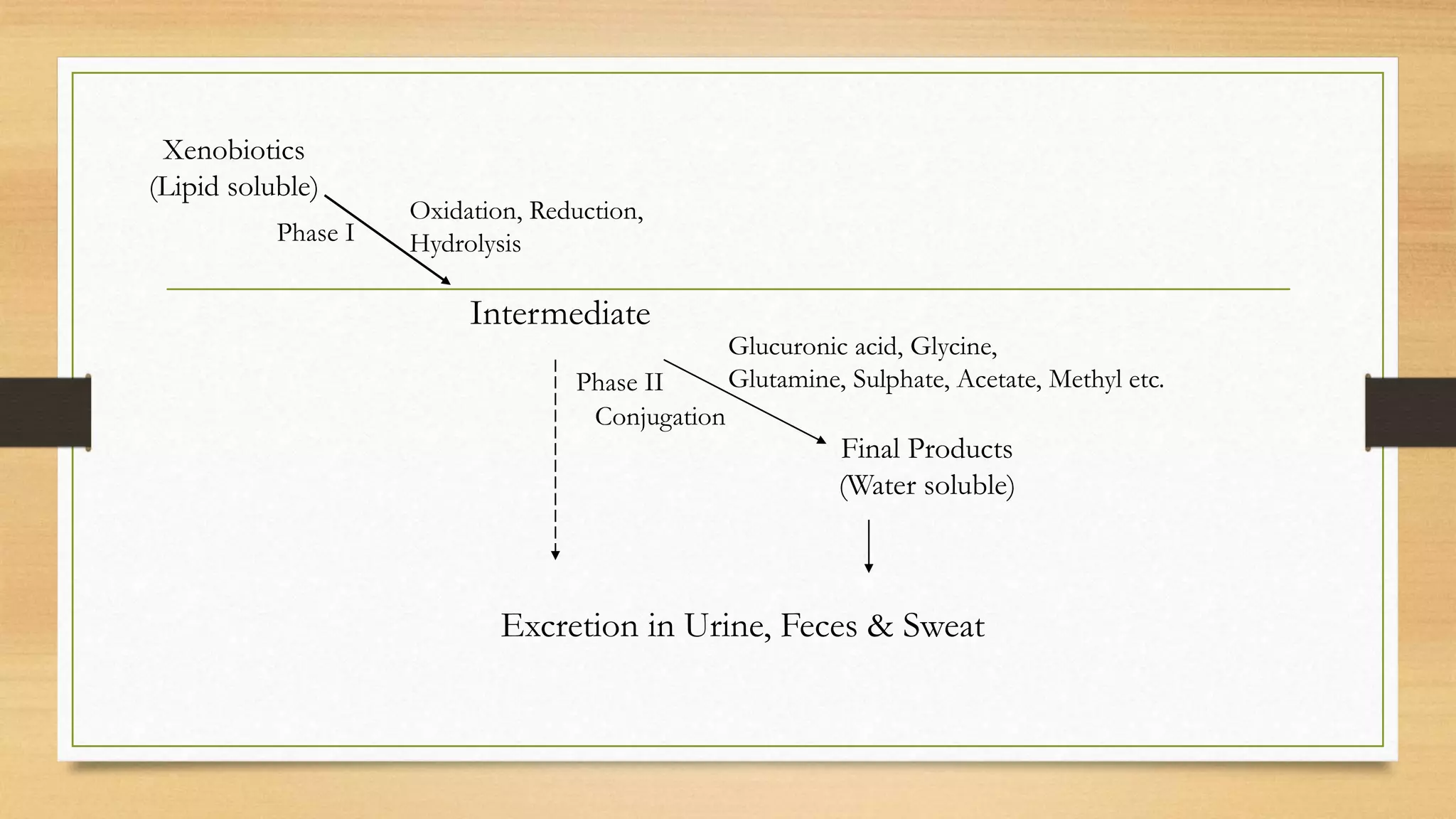 Xenobiotics
(Lipid soluble)

Phase I

Oxidation, Reduction,
Hydrolysis

Intermediate

Phase II
Conjugation

Glucuronic acid, Glycine,
Glutamine, Sulphate, Acetate, Methyl etc.

Final Products
(Water soluble)

Excretion in Urine, Feces & Sweat